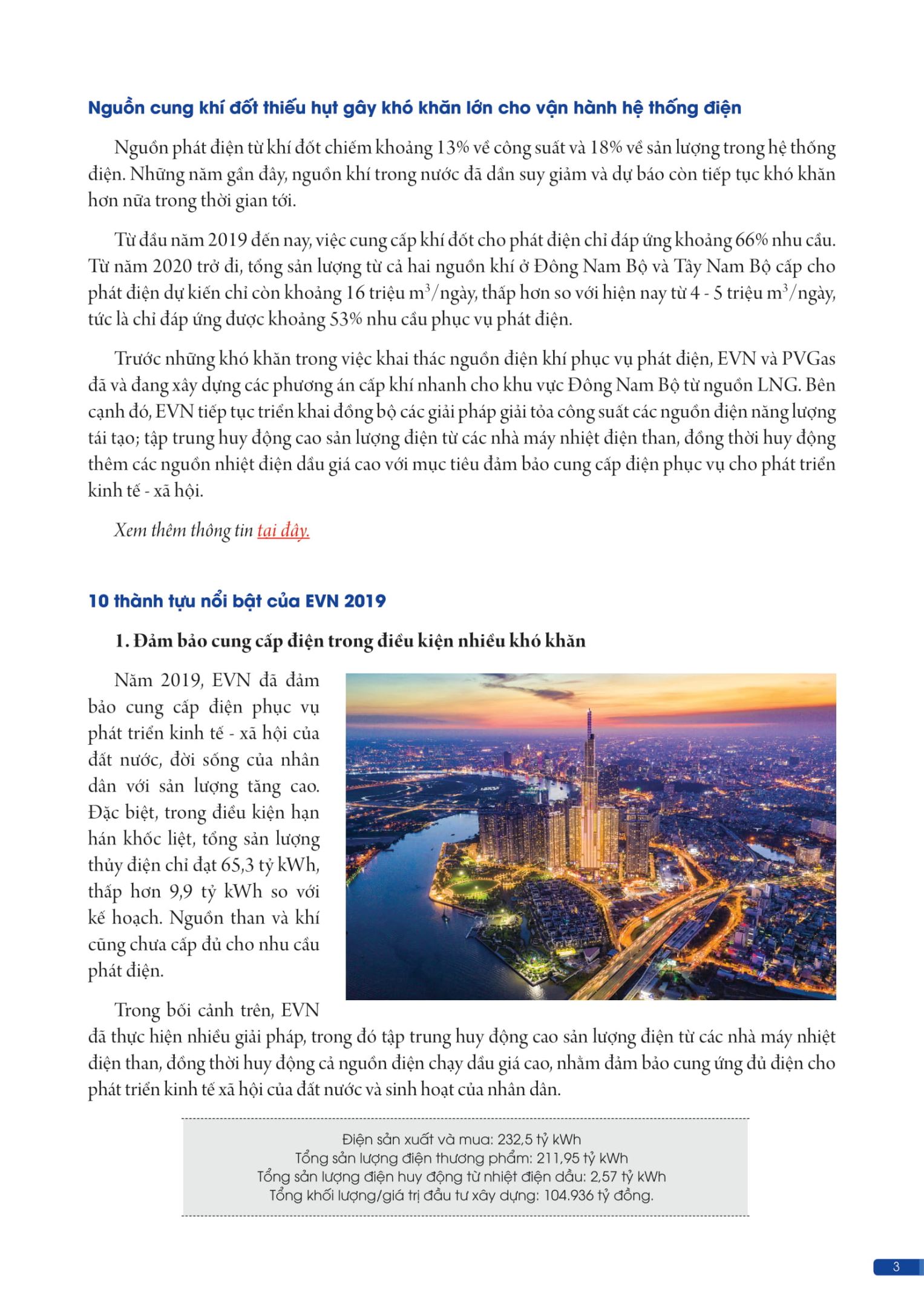 Nguồn cung khí đốt thiếu hụt gây khó khăn lớn cho vận hành hệ thống điện

Nguồn phát điện từ khí đốt chiếm khoảng 13% về công suất và 18% về sản lượng trong hệ thống điện. Những năm gần đây, nguồn khí trong nước đã dần suy giảm và dự báo còn tiếp tục khó khăn hơn nữa trong thời gian tới.

Từ đầu năm 2019 đến nay, việc cung cấp khí đốt cho phát điện chỉ đáp ứng khoảng 66% nhu cầu. Từ năm 2020 trở đi, tổng sản lượng từ cả hai nguồn khí ở Đông Nam Bộ và Tây Nam Bộ cấp cho phát điện dự kiến chỉ còn khoảng 16 triệu $m^3$/ngày, thấp hơn so với hiện nay từ 4 - 5 triệu $m^3$/ngày, tức là chỉ đáp ứng được khoảng 53% nhu cầu phục vụ phát điện.

Trước những khó khăn trong việc khai thác nguồn điện khí phục vụ phát điện, EVN và PVGas đã và đang xây dựng các phương án cấp khí nhanh cho khu vực Đông Nam Bộ từ nguồn LNG. Bên cạnh đó, EVN tiếp tục triển khai đồng bộ các giải pháp giải tỏa công suất các nguồn điện năng lượng tái tạo; tập trung huy động cao sản lượng điện từ các nhà máy nhiệt điện than, đồng thời huy động thêm các nguồn nhiệt điện dầu giá cao với mục tiêu đảm bảo cung cấp điện phục vụ cho phát triển kinh tế - xã hội.

Xem thêm thông tin tại đây.

10 thành tựu nổi bật của EVN 2019

1. Đảm bảo cung cấp điện trong điều kiện nhiều khó khăn

Năm 2019, EVN đã đảm bảo cung cấp điện phục vụ phát triển kinh tế - xã hội của đất nước, đời sống của nhân dân với sản lượng tăng cao. Đặc biệt, trong điều kiện hạn hán khốc liệt, tổng sản lượng thủy điện chỉ đạt 65,3 tỷ kWh, thấp hơn 9,9 tỷ kWh so với kế hoạch. Nguồn than và khí cũng chưa cấp đủ cho nhu cầu phát điện.

Trong bối cảnh trên, EVN đã thực hiện nhiều giải pháp, trong đó tập trung huy động cao sản lượng điện từ các nhà máy nhiệt điện than, đồng thời huy động cả nguồn điện chạy dầu giá cao, nhằm đảm bảo cung ứng đủ điện cho phát triển kinh tế xã hội của đất nước và sinh hoạt của nhân dân.

Điện sản xuất và mua: 232,5 tỷ kWh
Tổng sản lượng điện thương phẩm: 211,95 tỷ kWh
Tổng sản lượng điện huy động từ nhiệt điện dầu: 2,57 tỷ kWh
Tổng khối lượng/giá trị đầu tư xây dựng: 104.936 tỷ đồng.

3